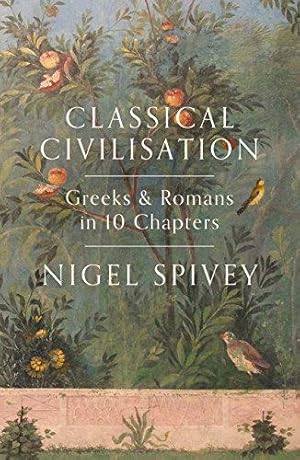 CLASSICAL CIVILISATION

Greeks & Romans in 10 Chapters

NIGEL SPIVEY